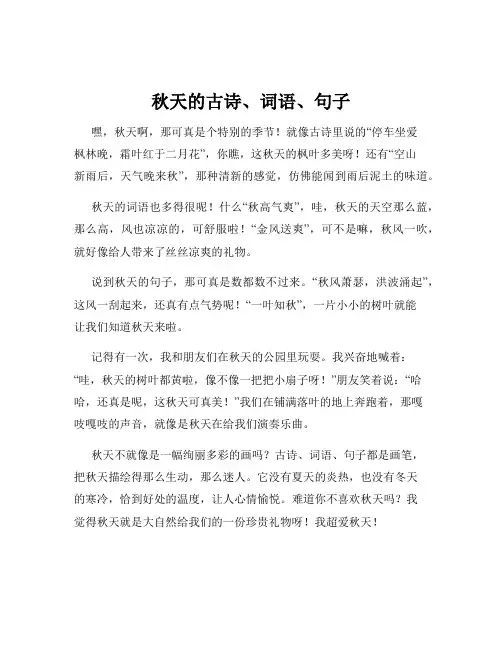 秋天的古诗、词语、句子

嘿，秋天啊，那可真是个特别的季节！就像古诗里说的“停车坐爱枫林晚，霜叶红于二月花”，你瞧，这秋天的枫叶多美呀！还有“空山新雨后，天气晚来秋”，那种清新的感觉，仿佛能闻到雨后泥土的味道。

秋天的词语也多得很呢！什么“秋高气爽”，哇，秋天的天空那么蓝，那么高，风也凉凉的，可舒服啦！“金风送爽”，可不是嘛，秋风一吹，就好像给人带来了丝丝凉爽的礼物。

说到秋天的句子，那可真是数都数不过来。“秋风萧瑟，洪波涌起”，这风一刮起来，还真有点气势呢！“一叶知秋”，一片小小的树叶就能让我们知道秋天来啦。

记得有一次，我和朋友们在秋天的公园里玩耍。我兴奋地喊着：“哇，秋天的树叶都黄啦，像不像一把把小扇子呀！”朋友笑着说：“哈哈，还真是呢，这秋天可真美！”我们在铺满落叶的地上奔跑着，那嘎吱嘎吱的声音，就像是秋天在给我们演奏乐曲。

秋天不就像是一幅绚丽多彩的画吗？古诗、词语、句子都是画笔，把秋天描绘得那么生动，那么迷人。它没有夏天的炎热，也没有冬天的寒冷，恰到好处的温度，让人心情愉悦。难道你不喜欢秋天吗？我觉得秋天就是大自然给我们的一份珍贵礼物呀！我超爱秋天！